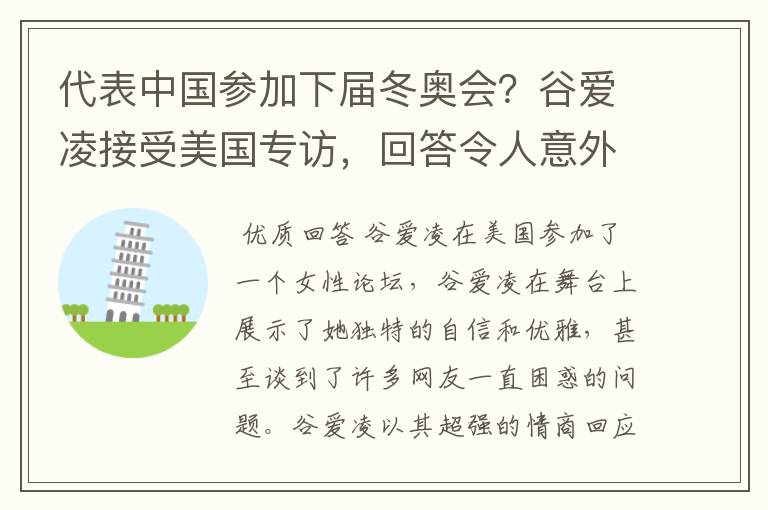 代表中国参加下届冬奥会？谷爱凌接受美国专访，回答令人意外

优质回答 谷爱凌在美国参加了一个女性论坛，谷爱凌在舞台上展示了她独特的自信和优雅，甚至谈到了许多网友一直困惑的问题。谷爱凌以其超强的情商回应